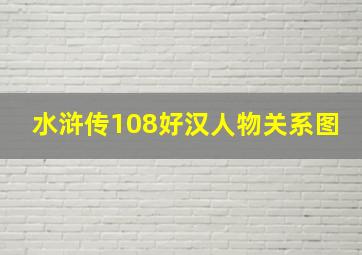 水浒传108好汉人物关系图